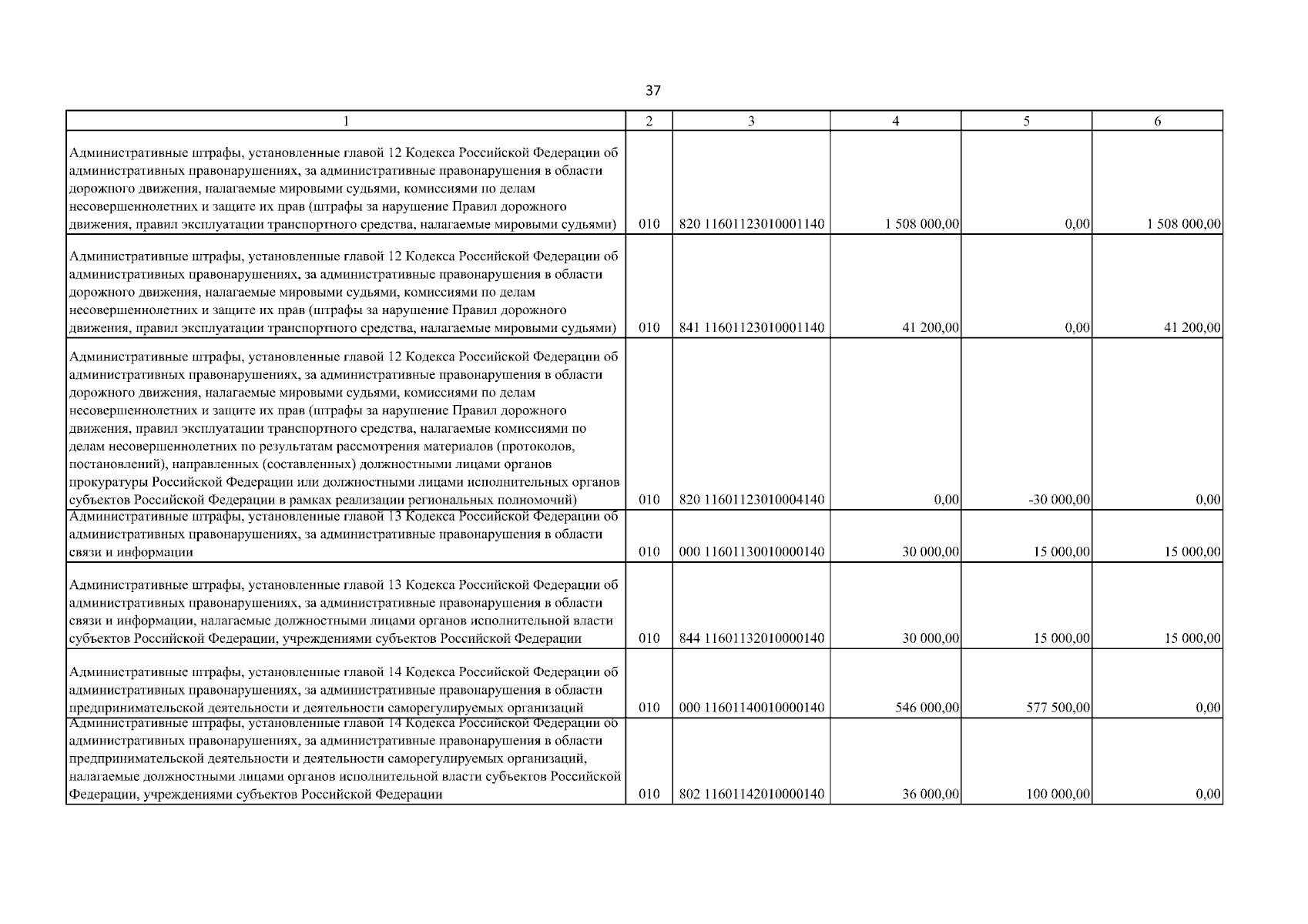 37

| 1 | 2 | 3 | 4 | 5 | 6 |
|---|---|---|---|---|---|
| Административные штрафы, установленные главой 12 Кодекса Российской Федерации об административных правонарушениях, за административные правонарушения в области дорожного движения, налагаемые мировыми судьями, комиссиями по делам несовершеннолетних и защите их прав (штрафы за нарушение Правил дорожного движения, правил эксплуатации транспортного средства, налагаемые мировыми судьями) | 010 | 820 11601123010001140 | 1 508 000,00 | 0,00 | 1 508 000,00 |
| Административные штрафы, установленные главой 12 Кодекса Российской Федерации об административных правонарушениях, за административные правонарушения в области дорожного движения, налагаемые мировыми судьями, комиссиями по делам несовершеннолетних и защите их прав (штрафы за нарушение Правил дорожного движения, правил эксплуатации транспортного средства, налагаемые мировыми судьями) | 010 | 841 11601123010001140 | 41 200,00 | 0,00 | 41 200,00 |
| Административные штрафы, установленные главой 12 Кодекса Российской Федерации об административных правонарушениях, за административные правонарушения в области дорожного движения, налагаемые мировыми судьями, комиссиями по делам несовершеннолетних и защите их прав (штрафы за нарушение Правил дорожного движения, правил эксплуатации транспортного средства, налагаемые комиссиями по делам несовершеннолетних по результатам рассмотрения материалов (протоколов, постановлений), направленных (составленных) должностными лицами органов прокуратуры Российской Федерации или должностными лицами исполнительных органов субъектов Российской Федерации в рамках реализации региональных полномочий) | 010 | 820 11601123010004140 | 0,00 | -30 000,00 | 0,00 |
| Административные штрафы, установленные главой 13 Кодекса Российской Федерации об административных правонарушениях, за административные правонарушения в области связи и информации | 010 | 000 11601130010000140 | 30 000,00 | 15 000,00 | 15 000,00 |
| Административные штрафы, установленные главой 13 Кодекса Российской Федерации об административных правонарушениях, за административные правонарушения в области связи и информации, налагаемые должностными лицами органов исполнительной власти субъектов Российской Федерации, учреждениями субъектов Российской Федерации | 010 | 844 11601132010000140 | 30 000,00 | 15 000,00 | 15 000,00 |
| Административные штрафы, установленные главой 14 Кодекса Российской Федерации об административных правонарушениях, за административные правонарушения в области предпринимательской деятельности и деятельности саморегулируемых организаций | 010 | 000 11601140010000140 | 546 000,00 | 577 500,00 | 0,00 |
| Административные штрафы, установленные главой 14 Кодекса Российской Федерации об административных правонарушениях, за административные правонарушения в области предпринимательской деятельности и деятельности саморегулируемых организаций, налагаемые должностными лицами органов исполнительной власти субъектов Российской Федерации, учреждениями субъектов Российской Федерации | 010 | 802 11601142010000140 | 36 000,00 | 100 000,00 | 0,00 |